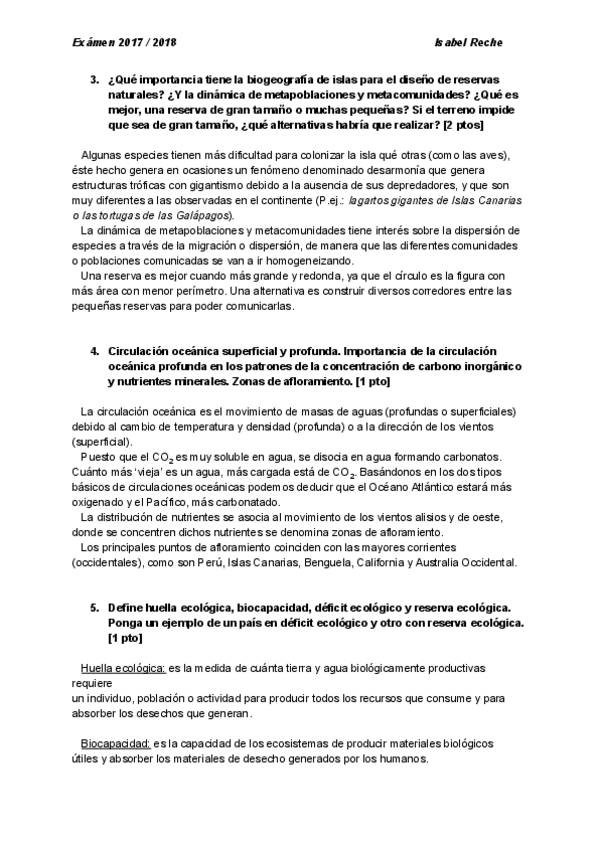 Exámen 2017 / 2018 Isabel Reche

3. ¿Qué importancia tiene la biogeografía de islas para el diseño de reservas naturales? ¿Y la dinámica de metapoblaciones y metacomunidades? ¿Qué es mejor, una reserva de gran tamaño o muchas pequeñas? Si el terreno impide que sea de gran tamaño, ¿qué alternativas habría que realizar? [2 ptos]

Algunas especies tienen más dificultad para colonizar la isla qué otras (como las aves), éste hecho genera en ocasiones un fenómeno denominado desarmonía que genera estructuras tróficas con gigantismo debido a la ausencia de sus depredadores, y que son muy diferentes a las observadas en el continente (P.ej.: lagartos gigantes de Islas Canarias o las tortugas de las Galápagos).
La dinámica de metapoblaciones y metacomunidades tiene interés sobre la dispersión de especies a través de la migración o dispersión, de manera que las diferentes comunidades o poblaciones comunicadas se van a ir homogeneizando.
Una reserva es mejor cuando más grande y redonda, ya que el círculo es la figura con más área con menor perímetro. Una alternativa es construir diversos corredores entre las pequeñas reservas para poder comunicarlas.

4. Circulación oceánica superficial y profunda. Importancia de la circulación oceánica profunda en los patrones de la concentración de carbono inorgánico y nutrientes minerales. Zonas de afloramiento. [1 pto]

La circulación oceánica es el movimiento de masas de aguas (profundas o superficiales) debido al cambio de temperatura y densidad (profunda) o a la dirección de los vientos (superficial).
Puesto que el $CO_2$ es muy soluble en agua, se disocia en agua formando carbonatos. Cuánto más 'vieja' es un agua, más cargada está de $CO_2$. Basándonos en los dos tipos básicos de circulaciones oceánicas podemos deducir que el Océano Atlántico estará más oxigenado y el Pacífico, más carbonatado.
La distribución de nutrientes se asocia al movimiento de los vientos alisios y de oeste, donde se concentren dichos nutrientes se denomina zonas de afloramiento.
Los principales puntos de afloramiento coinciden con las mayores corrientes (occidentales), como son Perú, Islas Canarias, Benguela, California y Australia Occidental.

5. Define huella ecológica, biocapacidad, déficit ecológico y reserva ecológica. Ponga un ejemplo de un país en déficit ecológico y otro con reserva ecológica. [1 pto]

Huella ecológica: es la medida de cuánta tierra y agua biológicamente productivas requiere
un individuo, población o actividad para producir todos los recursos que consume y para absorber los desechos que generan.

Biocapacidad: es la capacidad de los ecosistemas de producir materiales biológicos útiles y absorber los materiales de desecho generados por los humanos.